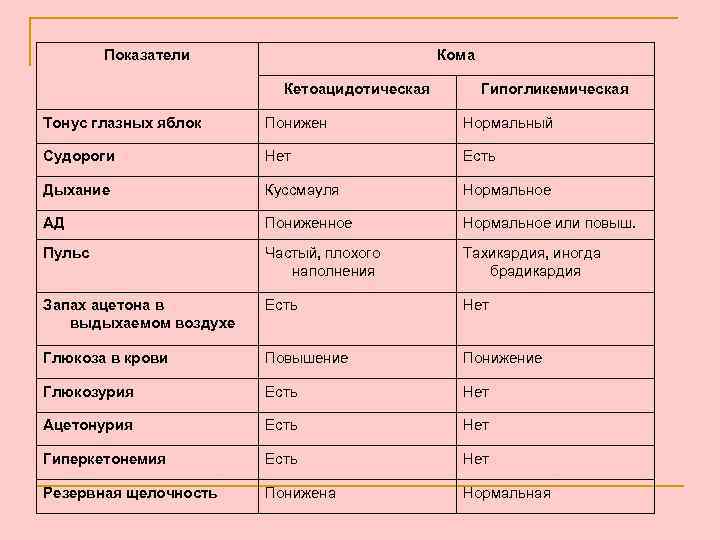 | Показатели | Кома | |
|---|---|---|
| | Кетоацидотическая | Гипогликемическая |
| Тонус глазных яблок | Понижен | Нормальный |
| Судороги | Нет | Есть |
| Дыхание | Куссмауля | Нормальное |
| АД | Пониженное | Нормальное или повыш. |
| Пульс | Частый, плохого наполнения | Тахикардия, иногда брадикардия |
| Запах ацетона в выдыхаемом воздухе | Есть | Нет |
| Глюкоза в крови | Повышение | Понижение |
| Глюкозурия | Есть | Нет |
| Ацетонурия | Есть | Нет |
| Гиперкетонемия | Есть | Нет |
| Резервная щелочность | Понижена | Нормальная |